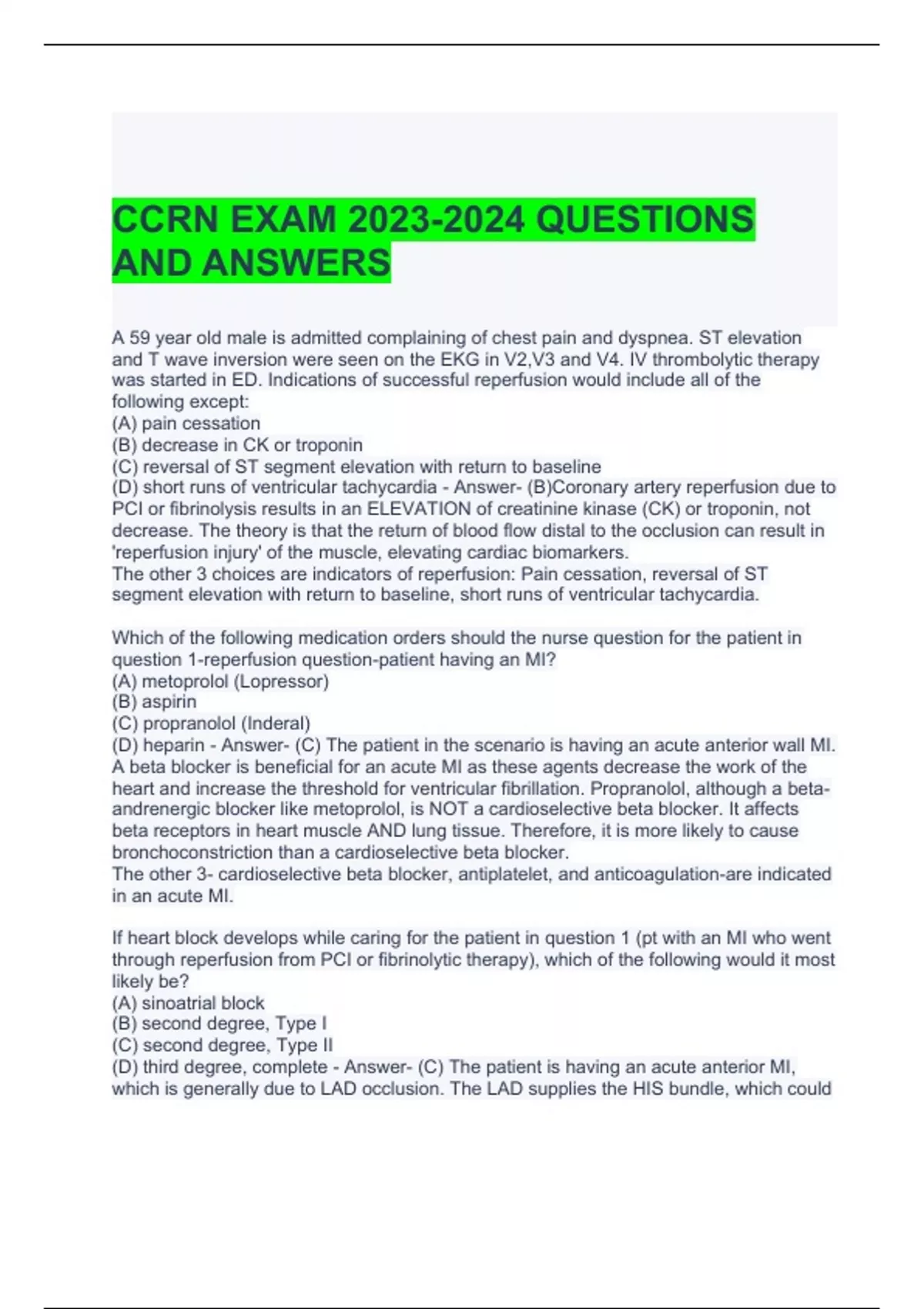 CCRN EXAM 2023-2024 QUESTIONS AND ANSWERS

A 59 year old male is admitted complaining of chest pain and dyspnea. ST elevation and T wave inversion were seen on the EKG in V2,V3 and V4. IV thrombolytic therapy was started in ED. Indications of successful reperfusion would include all of the following except:
(A) pain cessation
(B) decrease in CK or troponin
(C) reversal of ST segment elevation with return to baseline
(D) short runs of ventricular tachycardia - Answer- (B)Coronary artery reperfusion due to PCI or fibrinolysis results in an ELEVATION of creatinine kinase (CK) or troponin, not decrease. The theory is that the return of blood flow distal to the occlusion can result in 'reperfusion injury' of the muscle, elevating cardiac biomarkers.
The other 3 choices are indicators of reperfusion: Pain cessation, reversal of ST segment elevation with return to baseline, short runs of ventricular tachycardia.

Which of the following medication orders should the nurse question for the patient in question 1-reperfusion question-patient having an MI?
(A) metoprolol (Lopressor)
(B) aspirin
(C) propranolol (Inderal)
(D) heparin - Answer- (C) The patient in the scenario is having an acute anterior wall MI. A beta blocker is beneficial for an acute MI as these agents decrease the work of the heart and increase the threshold for ventricular fibrillation. Propranolol, although a beta-andrenergic blocker like metoprolol, is NOT a cardioselective beta blocker. It affects beta receptors in heart muscle AND lung tissue. Therefore, it is more likely to cause bronchoconstriction than a cardioselective beta blocker.
The other 3- cardioselective beta blocker, antiplatelet, and anticoagulation-are indicated in an acute MI.

If heart block develops while caring for the patient in question 1 (pt with an MI who went through reperfusion from PCI or fibrinolytic therapy), which of the following would it most likely be?
(A) sinoatrial block
(B) second degree, Type I
(C) second degree, Type II
(D) third degree, complete - Answer- (C) The patient is having an acute anterior MI, which is generally due to LAD occlusion. The LAD supplies the HIS bundle, which could